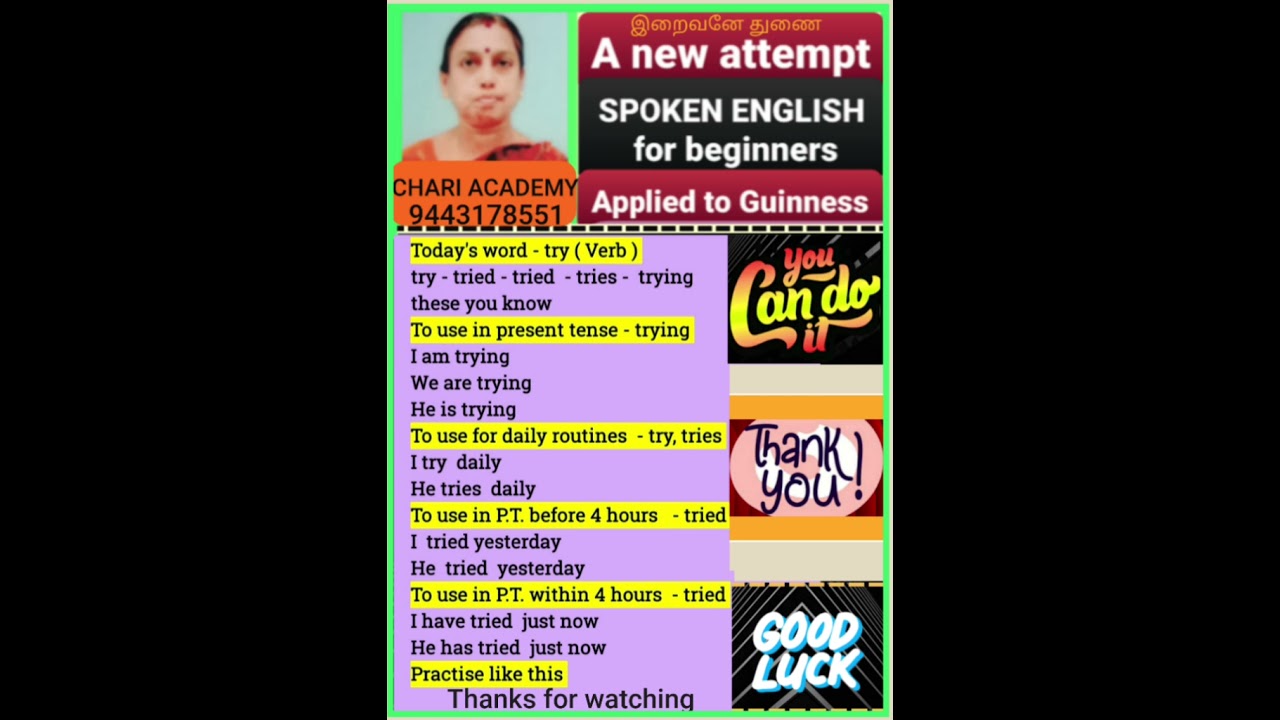 இறைவனே துணை
A new attempt
SPOKEN ENGLISH for beginners
Applied to Guinness

CHARI ACADEMY
9443178551

Today's word - try ( Verb )
try - tried - tried - tries - trying
these you know
To use in present tense - trying
I am trying
We are trying
He is trying
To use for daily routines - try, tries
I try daily
He tries daily
To use in P.T. before 4 hours - tried
I tried yesterday
He tried yesterday
To use in P.T. within 4 hours - tried
I have tried just now
He has tried just now
Practise like this
Thanks for watching

you Can do it

Thank you!

GOOD LUCK